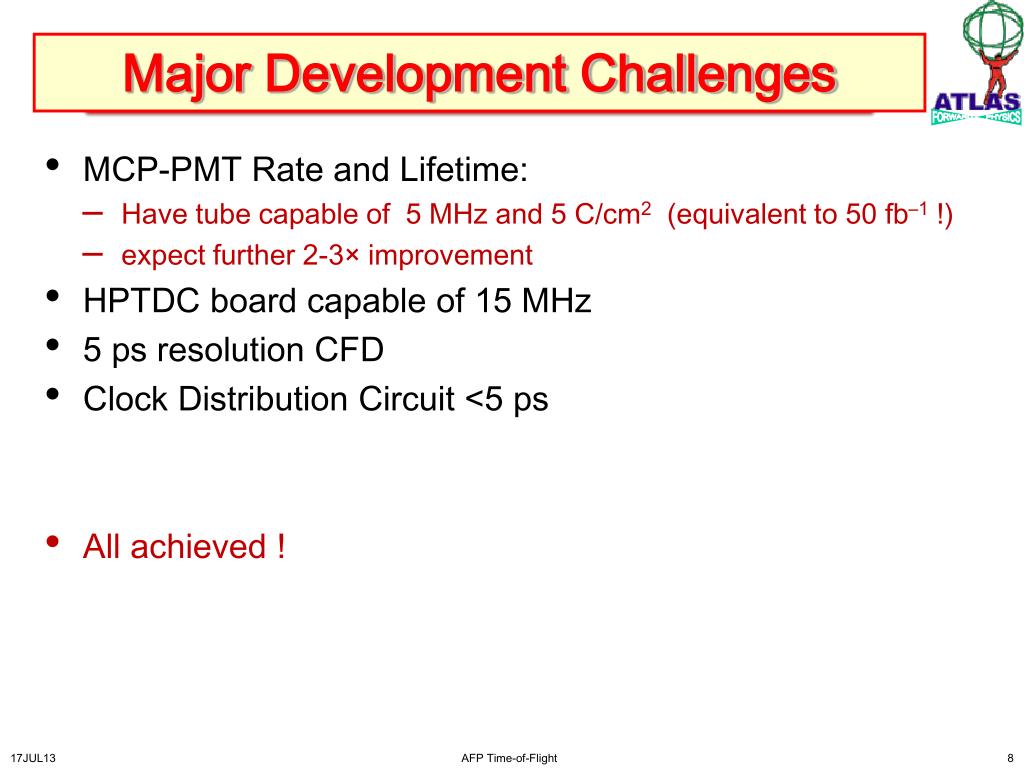 Major Development Challenges

ATLAS
FORWARD PHYSICS

• MCP-PMT Rate and Lifetime:
– Have tube capable of 5 MHz and 5 C/cm$^2$ (equivalent to 50 fb$^{-1}$ !)
– expect further 2-3× improvement
• HPTDC board capable of 15 MHz
• 5 ps resolution CFD
• Clock Distribution Circuit <5 ps

• All achieved !

17JUL13

AFP Time-of-Flight

8